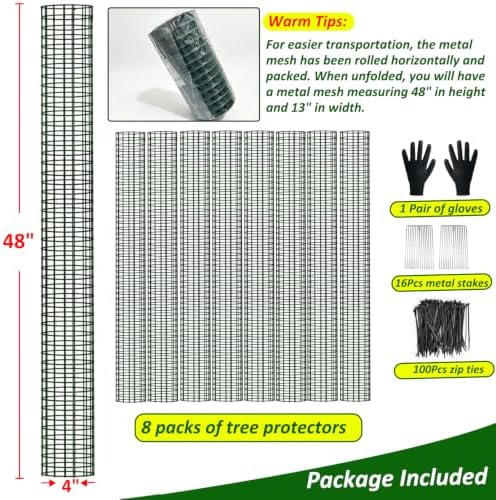 48"

4"

Warm Tips:

For easier transportation, the metal mesh has been rolled horizontally and packed. When unfolded, you will have a metal mesh measuring 48" in height and 13" in width.

1 Pair of gloves

16Pcs metal stakes

100Pcs zip ties

8 packs of tree protectors

Package Included